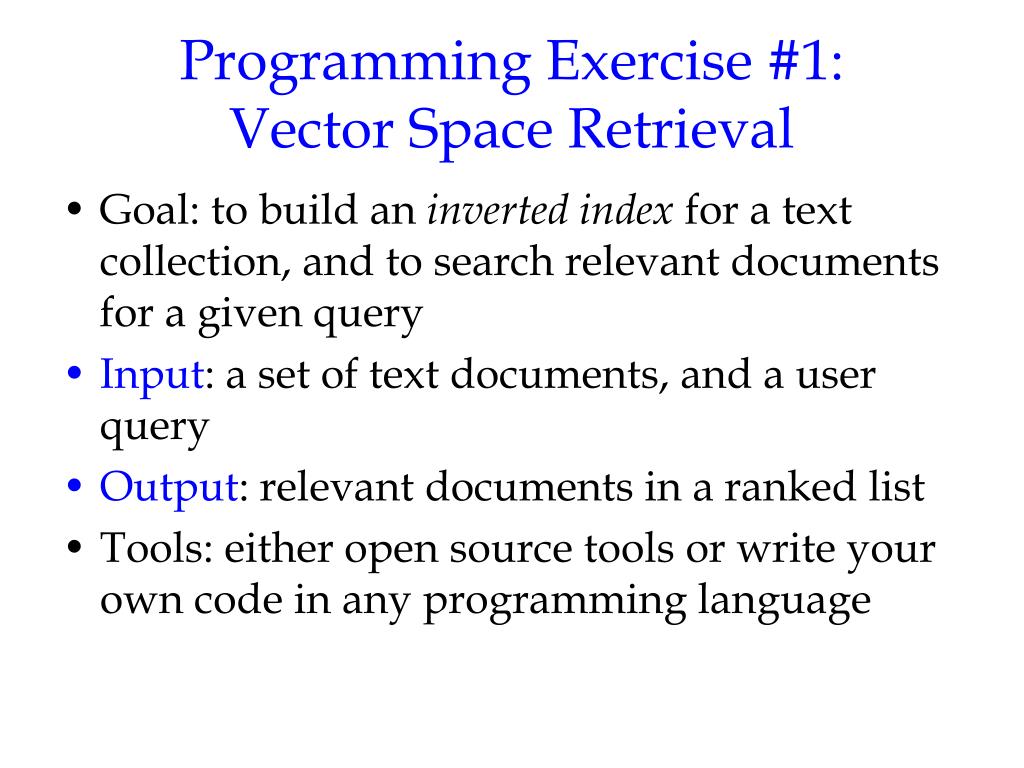 Programming Exercise #1:
Vector Space Retrieval

• Goal: to build an inverted index for a text collection, and to search relevant documents for a given query
• Input: a set of text documents, and a user query
• Output: relevant documents in a ranked list
• Tools: either open source tools or write your own code in any programming language